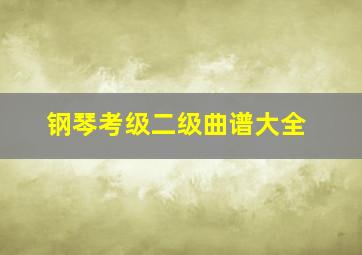 钢琴考级二级曲谱大全